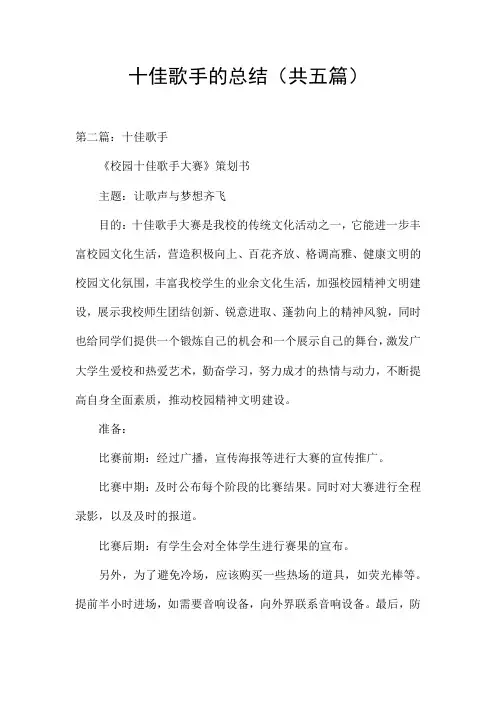 十佳歌手的总结（共五篇）

第二篇：十佳歌手

《校园十佳歌手大赛》策划书

主题：让歌声与梦想齐飞

目的：十佳歌手大赛是我校的传统文化活动之一，它能进一步丰富校园文化生活，营造积极向上、百花齐放、格调高雅、健康文明的校园文化氛围，丰富我校学生的业余文化生活，加强校园精神文明建设，展示我校师生团结创新、锐意进取、蓬勃向上的精神风貌，同时也给同学们提供一个锻炼自己的机会和一个展示自己的舞台，激发广大学生爱校和热爱艺术，勤奋学习，努力成才的热情与动力，不断提高自身全面素质，推动校园精神文明建设。

准备：

比赛前期：经过广播，宣传海报等进行大赛的宣传推广。

比赛中期：及时公布每个阶段的比赛结果。同时对大赛进行全程录影，以及及时的报道。

比赛后期：有学生会对全体学生进行赛果的宣布。

另外，为了避免冷场，应该购买一些热场的道具，如荧光棒等。提前半小时进场，如需要音响设备，向外界联系音响设备。最后，防